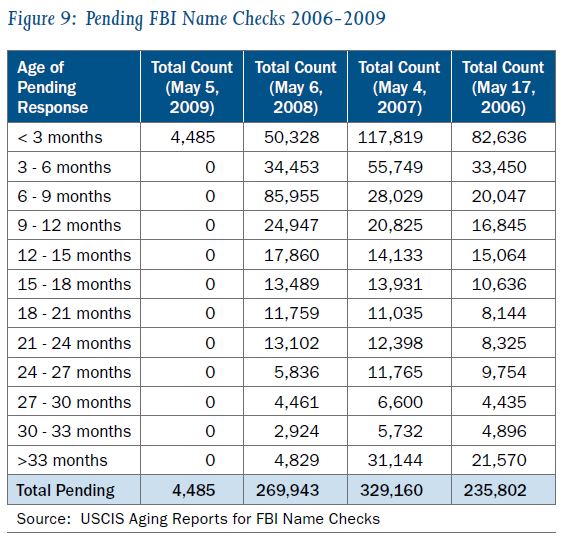 Figure 9: Pending FBI Name Checks 2006-2009

| Age of Pending Response | Total Count (May 5, 2009) | Total Count (May 6, 2008) | Total Count (May 4, 2007) | Total Count (May 17, 2006) |
|---|---|---|---|---|
| < 3 months | 4,485 | 50,328 | 117,819 | 82,636 |
| 3 - 6 months | 0 | 34,453 | 55,749 | 33,450 |
| 6 - 9 months | 0 | 85,955 | 28,029 | 20,047 |
| 9 - 12 months | 0 | 24,947 | 20,825 | 16,845 |
| 12 - 15 months | 0 | 17,860 | 14,133 | 15,064 |
| 15 - 18 months | 0 | 13,489 | 13,931 | 10,636 |
| 18 - 21 months | 0 | 11,759 | 11,035 | 8,144 |
| 21 - 24 months | 0 | 13,102 | 12,398 | 8,325 |
| 24 - 27 months | 0 | 5,836 | 11,765 | 9,754 |
| 27 - 30 months | 0 | 4,461 | 6,600 | 4,435 |
| 30 - 33 months | 0 | 2,924 | 5,732 | 4,896 |
| >33 months | 0 | 4,829 | 31,144 | 21,570 |
| Total Pending | 4,485 | 269,943 | 329,160 | 235,802 |

Source: USCIS Aging Reports for FBI Name Checks